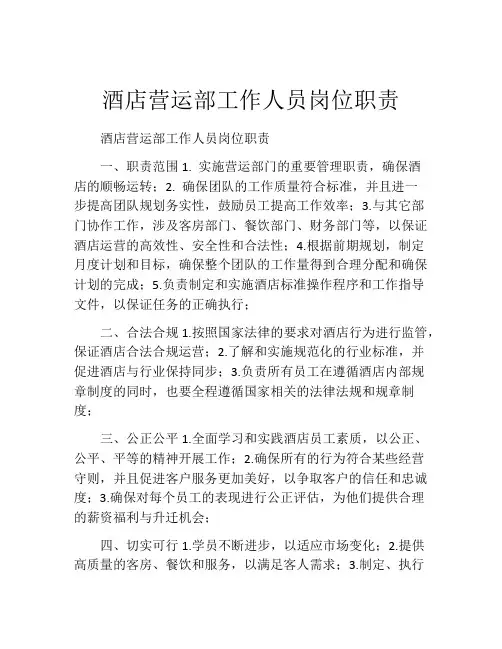 酒店营运部工作人员岗位职责

酒店营运部工作人员岗位职责

一、职责范围 1. 实施营运部门的重要管理职责，确保酒店的顺畅运转；2. 确保团队的工作质量符合标准，并且进一步提高团队规划务实性，鼓励员工提高工作效率；3.与其它部门协作工作，涉及客房部门、餐饮部门、财务部门等，以保证酒店运营的高效性、安全性和合法性；4.根据前期规划，制定月度计划和目标，确保整个团队的工作量得到合理分配和确保计划的完成；5.负责制定和实施酒店标准操作程序和工作指导文件，以保证任务的正确执行；

二、合法合规 1.按照国家法律的要求对酒店行为进行监管，保证酒店合法合规运营；2.了解和实施规范化的行业标准，并促进酒店与行业保持同步；3.负责所有员工在遵循酒店内部规章制度的同时，也要全程遵循国家相关的法律法规和规章制度；

三、公正公平 1.全面学习和实践酒店员工素质，以公正、公平、平等的精神开展工作；2.确保所有的行为符合某些经营守则，并且促进客户服务更加美好，以争取客户的信任和忠诚度；3.确保对每个员工的表现进行公正评估，为他们提供合理的薪资福利与升迁机会；

四、切实可行 1.学员不断进步，以适应市场变化；2.提供高质量的客房、餐饮和服务，以满足客人需求；3.制定、执行